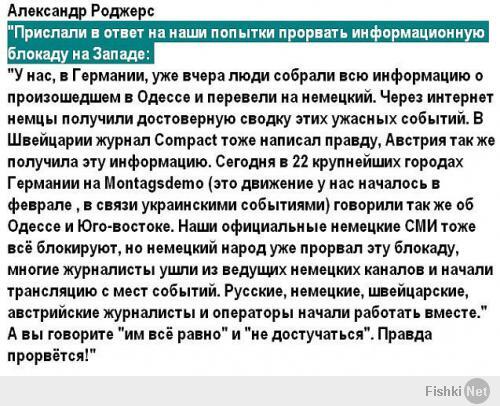 Александр Роджерс
"Прислали в ответ на наши попытки прорвать информационную блокаду на Западе:
"У нас, в Германии, уже вчера люди собрали всю информацию о произошедшем в Одессе и перевели на немецкий. Через интернет немцы получили достоверную сводку этих ужасных событий. В Швейцарии журнал Compact тоже написал правду, Австрия так же получила эту информацию. Сегодня в 22 крупнейших городах Германии на Montagsdemo (это движение у нас началось в феврале , в связи украинскими событиями) говорили так же об Одессе и Юго-востоке. Наши официальные немецкие СМИ тоже всё блокируют, но немецкий народ уже прорвал эту блокаду, многие журналисты ушли из ведущих немецких каналов и начали трансляцию с мест событий. Русские, немецкие, швейцарские, австрийские журналисты и операторы начали работать вместе." А вы говорите "им всё равно" и "не достучаться". Правда прорвётся!"

Fishki Net